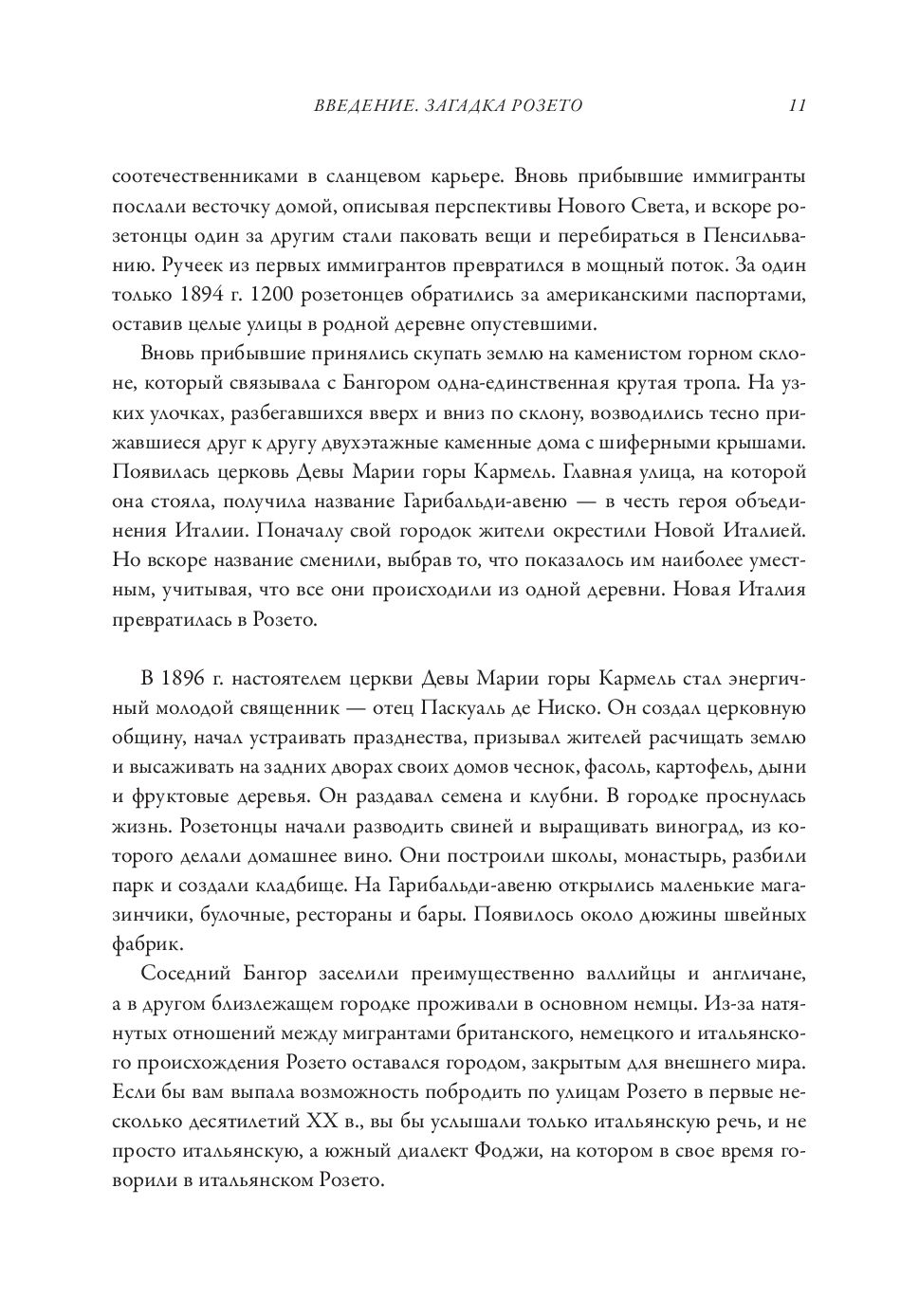 ВВЕДЕНИЕ. ЗАГАДКА РОЗЕТО 11

соотечественниками в сланцевом карьере. Вновь прибывшие иммигранты послали весточку домой, описывая перспективы Нового Света, и вскоре розетонцы один за другим стали паковать вещи и перебираться в Пенсильванию. Ручеек из первых иммигрантов превратился в мощный поток. За один только 1894 г. 1200 розетонцев обратились за американскими паспортами, оставив целые улицы в родной деревне опустевшими.

Вновь прибывшие принялись скупать землю на каменистом горном склоне, который связывала с Бангором одна-единственная крутая тропа. На узких улочках, разбегавшихся вверх и вниз по склону, возводились тесно прижавшиеся друг к другу двухэтажные каменные дома с шиферными крышами. Появилась церковь Девы Марии горы Кармель. Главная улица, на которой она стояла, получила название Гарибальди-авеню — в честь героя объединения Италии. Поначалу свой городок жители окрестили Новой Италией. Но вскоре название сменили, выбрав то, что показалось им наиболее уместным, учитывая, что все они происходили из одной деревни. Новая Италия превратилась в Розето.

В 1896 г. настоятелем церкви Девы Марии горы Кармель стал энергичный молодой священник — отец Паскуаль де Ниско. Он создал церковную общину, начал устраивать празднества, призывал жителей расчищать землю и высаживать на задних дворах своих домов чеснок, фасоль, картофель, дыни и фруктовые деревья. Он раздавал семена и клубни. В городке проснулась жизнь. Розетонцы начали разводить свиней и выращивать виноград, из которого делали домашнее вино. Они построили школы, монастырь, разбили парк и создали кладбище. На Гарибальди-авеню открылись маленькие магазинчики, булочные, рестораны и бары. Появилось около дюжины швейных фабрик.

Соседний Бангор заселили преимущественно валлийцы и англичане, а в другом близлежащем городке проживали в основном немцы. Из-за натянутых отношений между мигрантами британского, немецкого и итальянского происхождения Розето оставался городом, закрытым для внешнего мира. Если бы вам выпала возможность побродить по улицам Розето в первые несколько десятилетий XX в., вы бы услышали только итальянскую речь, и не просто итальянскую, а южный диалект Фоджи, на котором в свое время говорили в итальянском Розето.